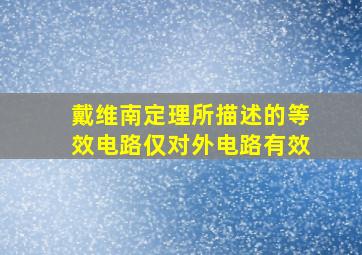 戴维南定理所描述的等效电路仅对外电路有效